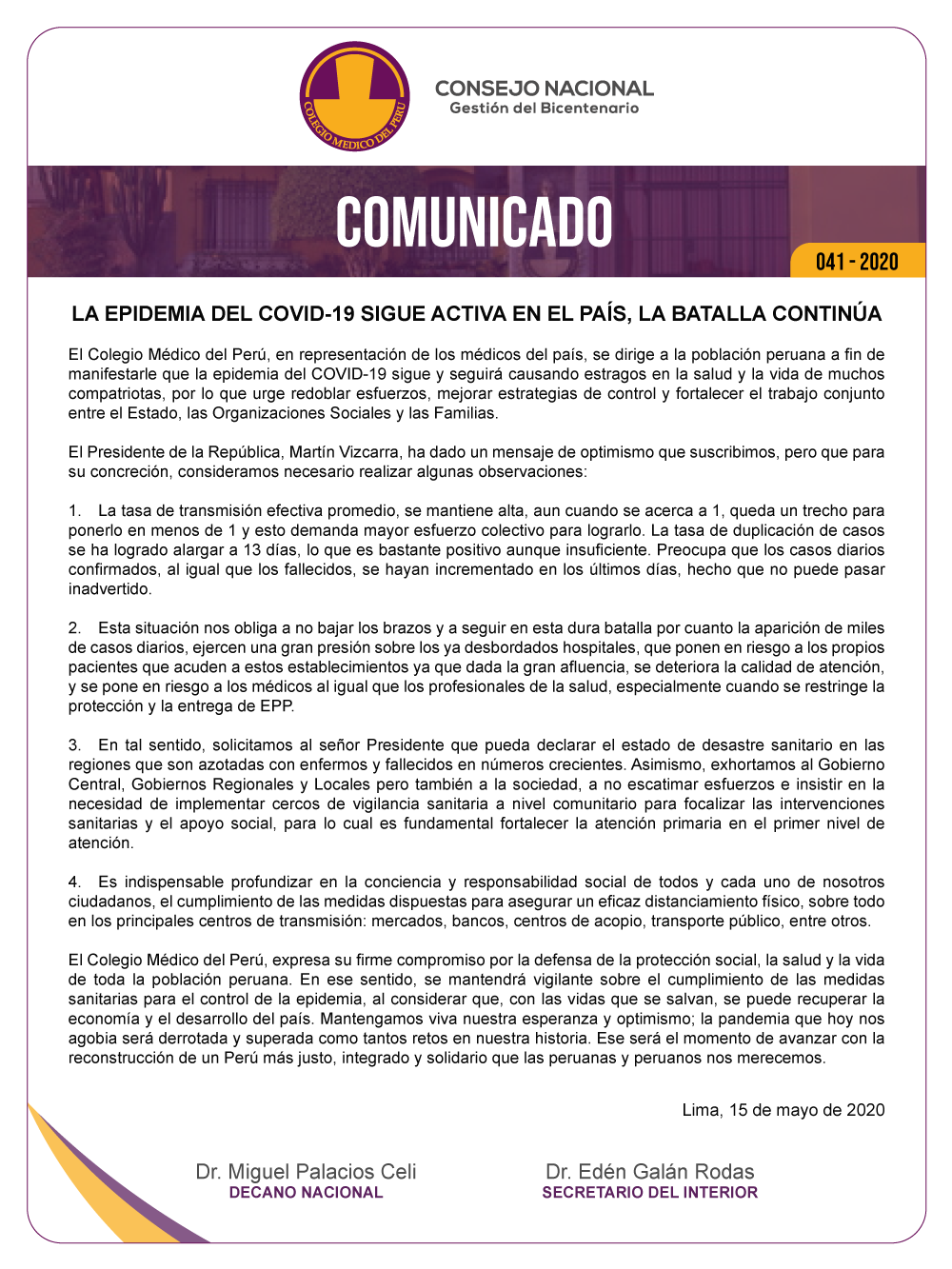 COLEGIO MEDICO DEL PERU

CONSEJO NACIONAL
Gestión del Bicentenario

COMUNICADO

041 - 2020

LA EPIDEMIA DEL COVID-19 SIGUE ACTIVA EN EL PAÍS, LA BATALLA CONTINÚA

El Colegio Médico del Perú, en representación de los médicos del país, se dirige a la población peruana a fin de manifestarle que la epidemia del COVID-19 sigue y seguirá causando estragos en la salud y la vida de muchos compatriotas, por lo que urge redoblar esfuerzos, mejorar estrategias de control y fortalecer el trabajo conjunto entre el Estado, las Organizaciones Sociales y las Familias.

El Presidente de la República, Martín Vizcarra, ha dado un mensaje de optimismo que suscribimos, pero que para su concreción, consideramos necesario realizar algunas observaciones:

1. La tasa de transmisión efectiva promedio, se mantiene alta, aun cuando se acerca a 1, queda un trecho para ponerlo en menos de 1 y esto demanda mayor esfuerzo colectivo para lograrlo. La tasa de duplicación de casos se ha logrado alargar a 13 días, lo que es bastante positivo aunque insuficiente. Preocupa que los casos diarios confirmados, al igual que los fallecidos, se hayan incrementado en los últimos días, hecho que no puede pasar inadvertido.

2. Esta situación nos obliga a no bajar los brazos y a seguir en esta dura batalla por cuanto la aparición de miles de casos diarios, ejercen una gran presión sobre los ya desbordados hospitales, que ponen en riesgo a los propios pacientes que acuden a estos establecimientos ya que dada la gran afluencia, se deteriora la calidad de atención, y se pone en riesgo a los médicos al igual que los profesionales de la salud, especialmente cuando se restringe la protección y la entrega de EPP.

3. En tal sentido, solicitamos al señor Presidente que pueda declarar el estado de desastre sanitario en las regiones que son azotadas con enfermos y fallecidos en números crecientes. Asimismo, exhortamos al Gobierno Central, Gobiernos Regionales y Locales pero también a la sociedad, a no escatimar esfuerzos e insistir en la necesidad de implementar cercos de vigilancia sanitaria a nivel comunitario para focalizar las intervenciones sanitarias y el apoyo social, para lo cual es fundamental fortalecer la atención primaria en el primer nivel de atención.

4. Es indispensable profundizar en la conciencia y responsabilidad social de todos y cada uno de nosotros ciudadanos, el cumplimiento de las medidas dispuestas para asegurar un eficaz distanciamiento físico, sobre todo en los principales centros de transmisión: mercados, bancos, centros de acopio, transporte público, entre otros.

El Colegio Médico del Perú, expresa su firme compromiso por la defensa de la protección social, la salud y la vida de toda la población peruana. En ese sentido, se mantendrá vigilante sobre el cumplimiento de las medidas sanitarias para el control de la epidemia, al considerar que, con las vidas que se salvan, se puede recuperar la economía y el desarrollo del país. Mantengamos viva nuestra esperanza y optimismo; la pandemia que hoy nos agobia será derrotada y superada como tantos retos en nuestra historia. Ese será el momento de avanzar con la reconstrucción de un Perú más justo, integrado y solidario que las peruanas y peruanos nos merecemos.

Lima, 15 de mayo de 2020

Dr. Miguel Palacios Celi
DECANO NACIONAL

Dr. Edén Galán Rodas
SECRETARIO DEL INTERIOR